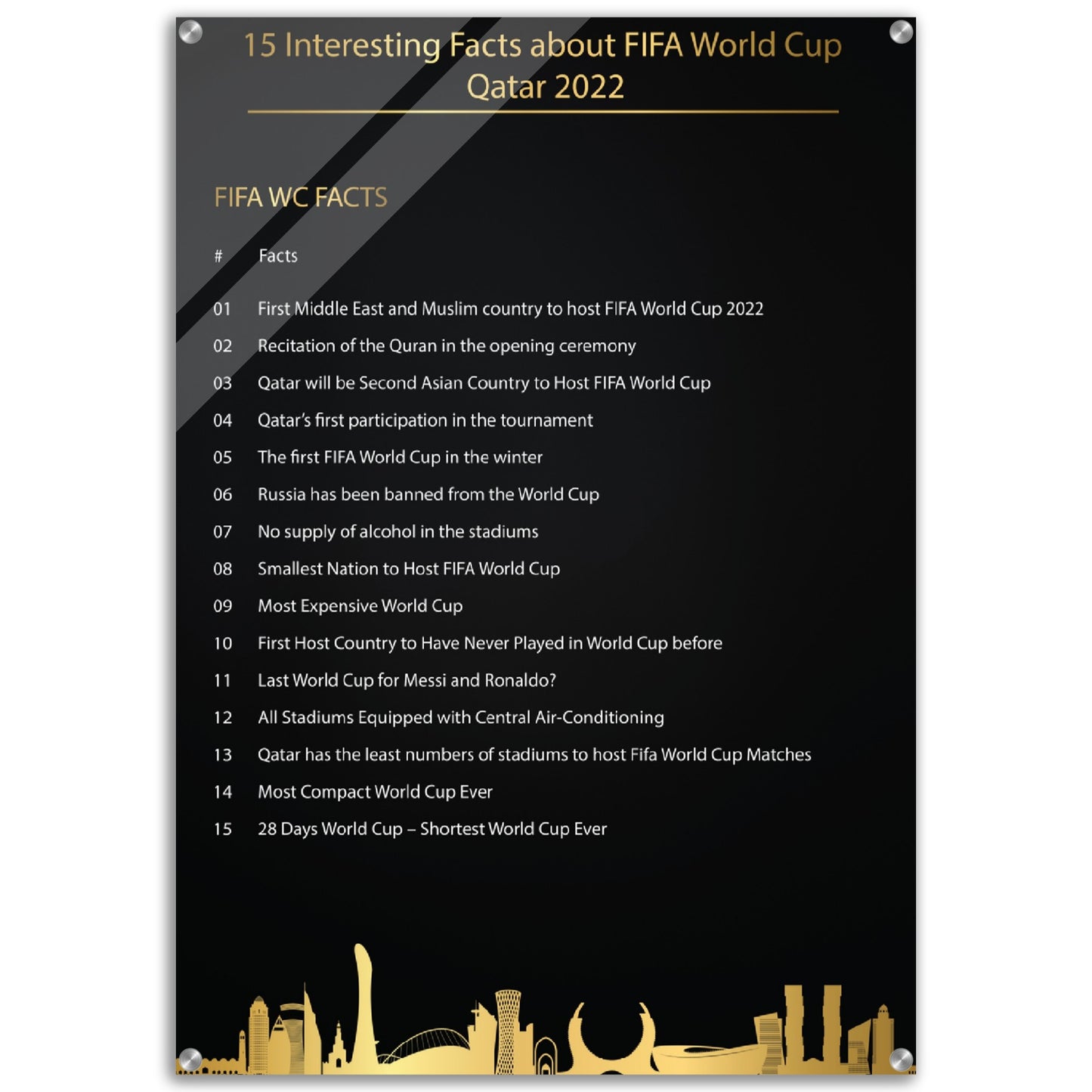 15 Interesting Facts about FIFA World Cup Qatar 2022

FIFA WC FACTS

| # | Facts |
|---|---|
| 01 | First Middle East and Muslim country to host FIFA World Cup 2022 |
| 02 | Recitation of the Quran in the opening ceremony |
| 03 | Qatar will be Second Asian Country to Host FIFA World Cup |
| 04 | Qatar's first participation in the tournament |
| 05 | The first FIFA World Cup in the winter |
| 06 | Russia has been banned from the World Cup |
| 07 | No supply of alcohol in the stadiums |
| 08 | Smallest Nation to Host FIFA World Cup |
| 09 | Most Expensive World Cup |
| 10 | First Host Country to Have Never Played in World Cup before |
| 11 | Last World Cup for Messi and Ronaldo? |
| 12 | All Stadiums Equipped with Central Air-Conditioning |
| 13 | Qatar has the least numbers of stadiums to host Fifa World Cup Matches |
| 14 | Most Compact World Cup Ever |
| 15 | 28 Days World Cup – Shortest World Cup Ever |